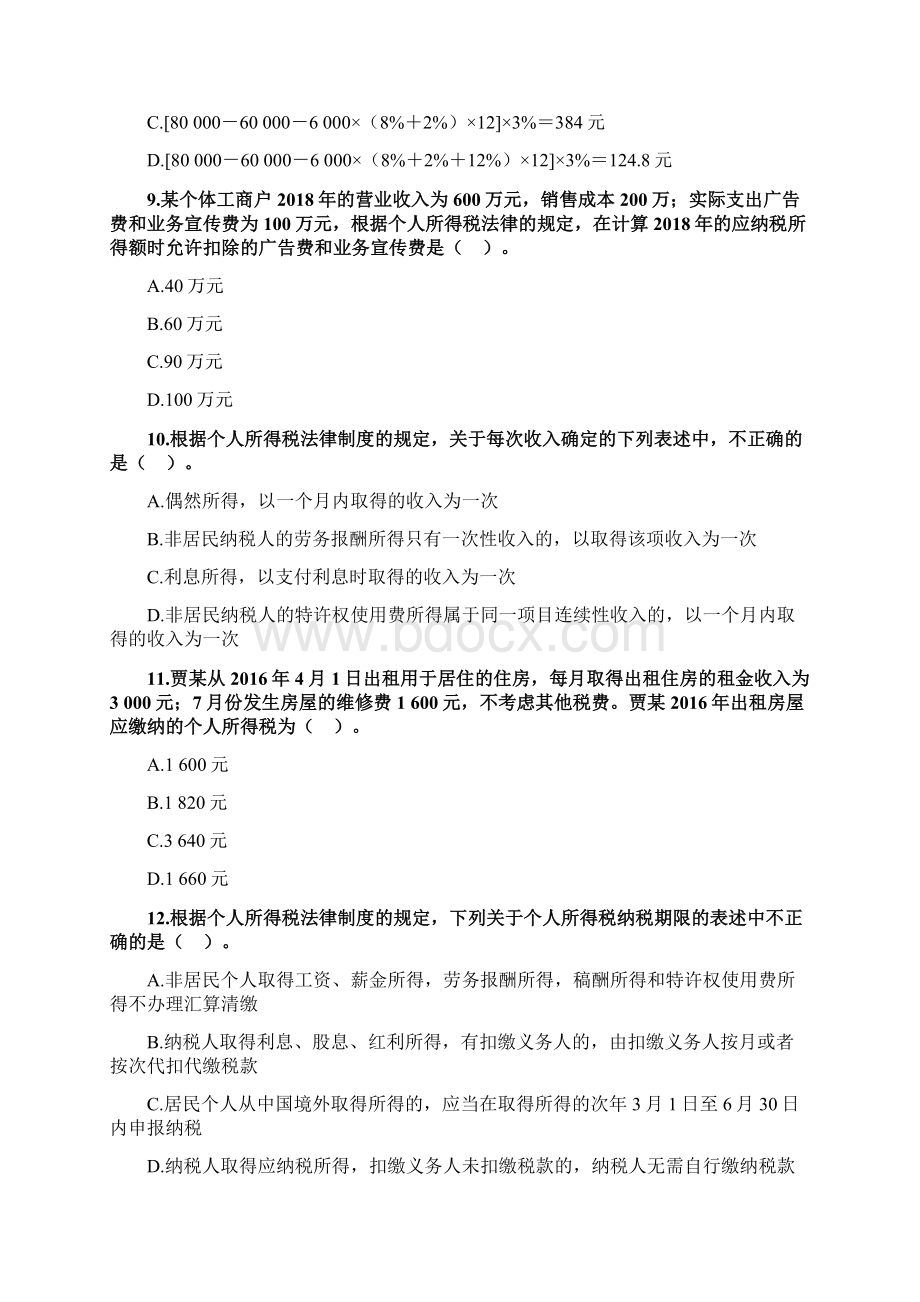 C.[80 000－60 000－6 000×（8%＋2%）×12]×3%＝384 元

D.[80 000－60 000－6 000×（8%＋2%＋12%）×12]×3%＝124.8 元

9.某个体工商户 2018 年的营业收入为 600 万元，销售成本 200 万；实际支出广告费和业务宣传费为 100 万元，根据个人所得税法律的规定，在计算 2018 年的应纳税所得额时允许扣除的广告费和业务宣传费是（　）。

A.40 万元

B.60 万元

C.90 万元

D.100 万元

10.根据个人所得税法律制度的规定，关于每次收入确定的下列表述中，不正确的是（　）。

A.偶然所得，以一个月内取得的收入为一次

B.非居民纳税人的劳务报酬所得只有一次性收入的，以取得该项收入为一次

C.利息所得，以支付利息时取得的收入为一次

D.非居民纳税人的特许权使用费所得属于同一项目连续性收入的，以一个月内取得的收入为一次

www.bdocx.com

11.贾某从 2016 年 4 月 1 日出租用于居住的住房，每月取得出租住房的租金收入为 3 000 元；7 月份发生房屋的维修费 1 600 元，不考虑其他税费。贾某 2016 年出租房屋应缴纳的个人所得税为（　）。

A.1 600 元

B.1 820 元

C.3 640 元

D.1 660 元

12.根据个人所得税法律制度的规定，下列关于个人所得税纳税期限的表述中不正确的是（　）。

A.非居民个人取得工资、薪金所得，劳务报酬所得，稿酬所得和特许权使用费所得不办理汇算清缴

B.纳税人取得利息、股息、红利所得，有扣缴义务人的，由扣缴义务人按月或者按次代扣代缴税款

C.居民个人从中国境外取得所得的，应当在取得所得的次年 3 月 1 日至 6 月 30 日内申报纳税

D.纳税人取得应纳税所得，扣缴义务人未扣缴税款的，纳税人无需自行缴纳税款